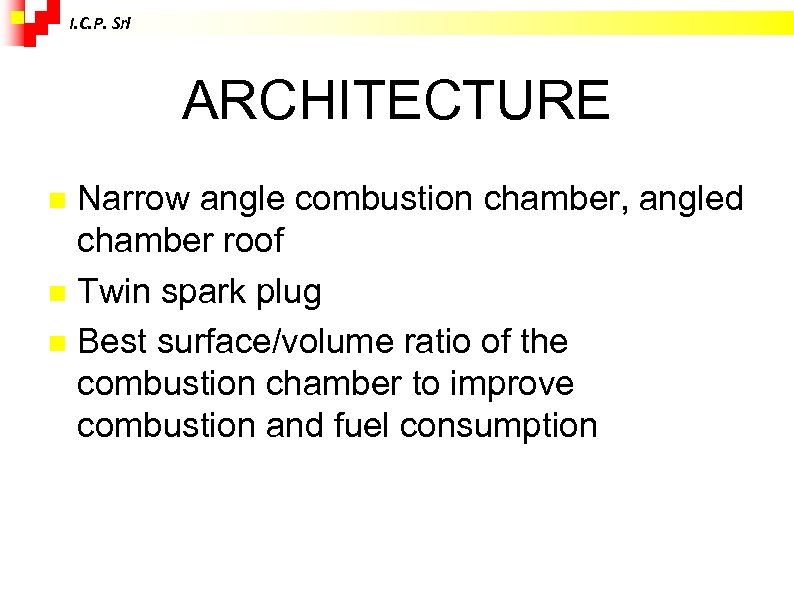 I.C.P. Srl

ARCHITECTURE

Narrow angle combustion chamber, angled chamber roof

Twin spark plug

Best surface/volume ratio of the combustion chamber to improve combustion and fuel consumption